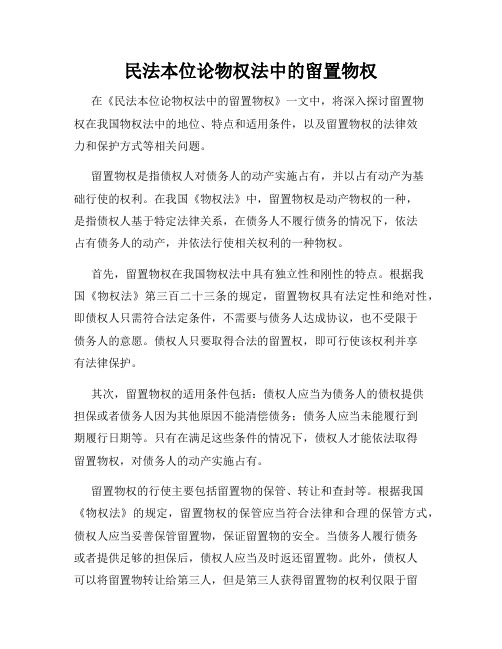 民法本位论物权法中的留置物权

在《民法本位论物权法中的留置物权》一文中，将深入探讨留置物权在我国物权法中的地位、特点和适用条件，以及留置物权的法律效力和保护方式等相关问题。

留置物权是指债权人对债务人的动产实施占有，并以占有动产为基础行使的权利。在我国《物权法》中，留置物权是动产物权的一种，是指债权人基于特定法律关系，在债务人不履行债务的情况下，依法占有债务人的动产，并依法行使相关权利的一种物权。

首先，留置物权在我国物权法中具有独立性和刚性的特点。根据我国《物权法》第三百二十三条的规定，留置物权具有法定性和绝对性，即债权人只需符合法定条件，不需要与债务人达成协议，也不受限于债务人的意愿。债权人只要取得合法的留置权，即可行使该权利并享有法律保护。

其次，留置物权的适用条件包括：债权人应当为债务人的债权提供担保或者债务人因为其他原因不能清偿债务；债务人应当未能履行到期履行日期等。只有在满足这些条件的情况下，债权人才能依法取得留置物权，对债务人的动产实施占有。

留置物权的行使主要包括留置物的保管、转让和查封等。根据我国《物权法》的规定，留置物权的保管应当符合法律和合理的保管方式，债权人应当妥善保管留置物，保证留置物的安全。当债务人履行债务或者提供足够的担保后，债权人应当及时返还留置物。此外，债权人可以将留置物转让给第三人，但是第三人获得留置物的权利仅限于留